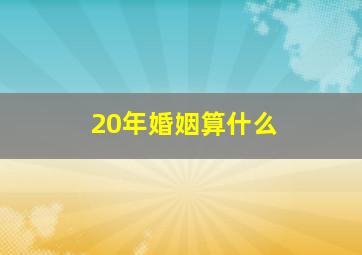 20年婚姻算什么